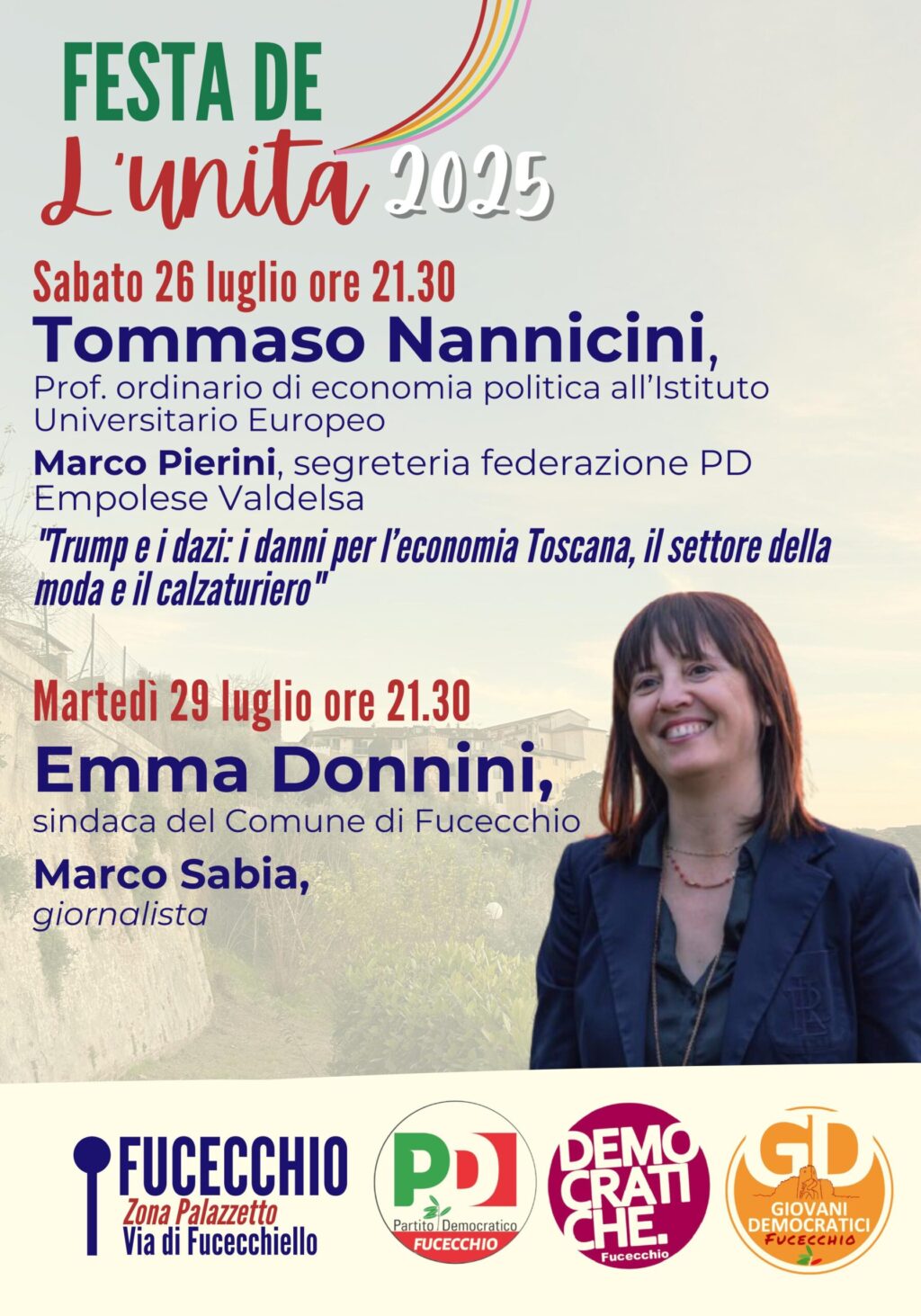 FESTA DE
L'unita 2025

Sabato 26 luglio ore 21.30
Tommaso Nannicini,
Prof. ordinario di economia politica all'Istituto Universitario Europeo
Marco Pierini, segreteria federazione PD Empolese Valdelsa
"Trump e i dazi: i danni per l'economia Toscana, il settore della moda e il calzaturiero"

Martedì 29 luglio ore 21.30
Emma Donnini,
sindaca del Comune di Fucecchio
Marco Sabia,
giornalista

FUCECCHIO
Zona Palazzetto
Via di Fucecchiello

PD
Partito Democratico
FUCECCHIO

DEMOCRATICHE.
Fucecchio

GD
GIOVANI DEMOCRATICI
FUCECCHIO